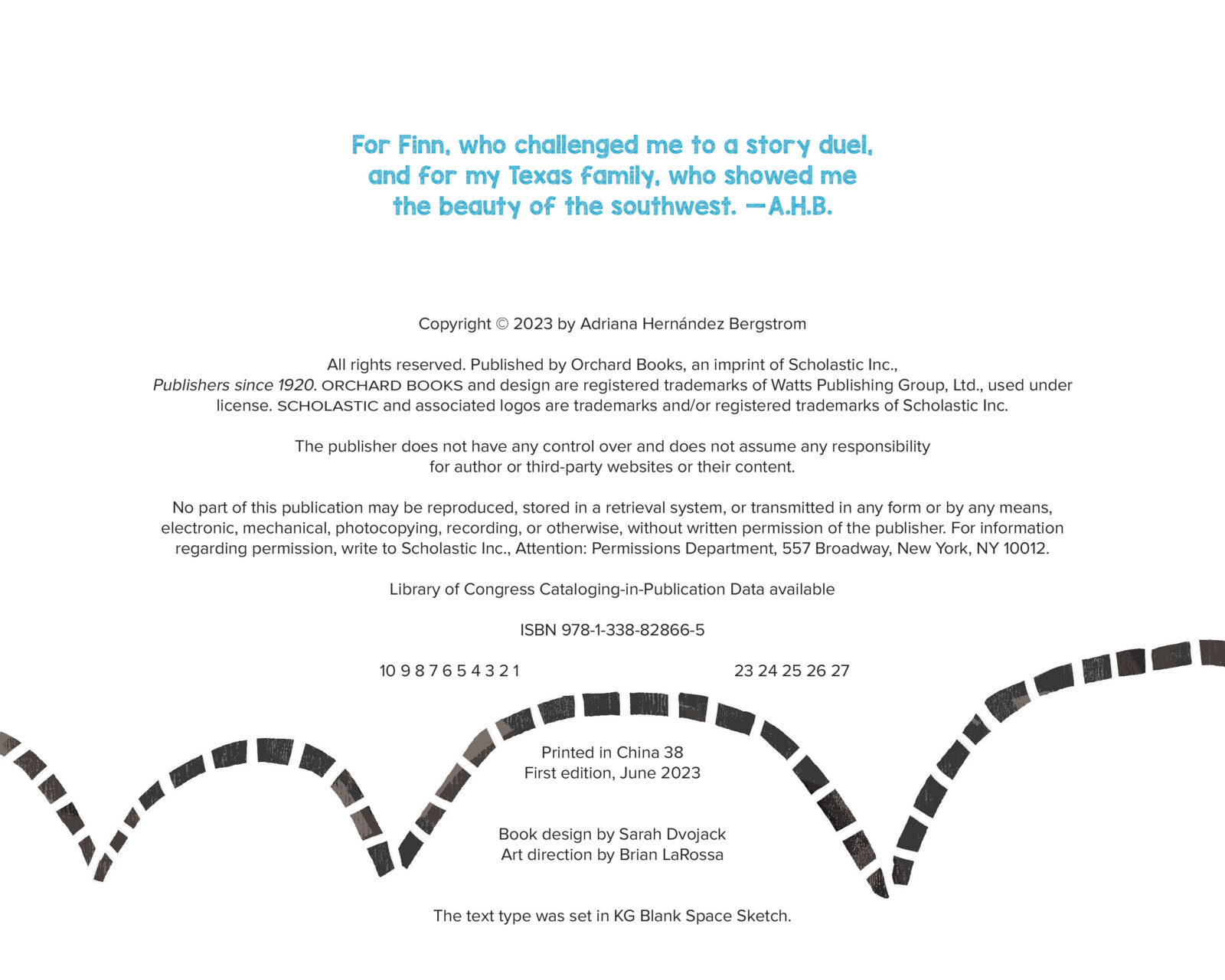 For Finn, who challenged me to a story duel, and for my Texas family, who showed me the beauty of the southwest. —A.H.B.

Copyright © 2023 by Adriana Hernández Bergstrom

All rights reserved. Published by Orchard Books, an imprint of Scholastic Inc., Publishers since 1920. ORCHARD BOOKS and design are registered trademarks of Watts Publishing Group, Ltd., used under license. SCHOLASTIC and associated logos are trademarks and/or registered trademarks of Scholastic Inc.

The publisher does not have any control over and does not assume any responsibility for author or third-party websites or their content.

No part of this publication may be reproduced, stored in a retrieval system, or transmitted in any form or by any means, electronic, mechanical, photocopying, recording, or otherwise, without written permission of the publisher. For information regarding permission, write to Scholastic Inc., Attention: Permissions Department, 557 Broadway, New York, NY 10012.

Library of Congress Cataloging-in-Publication Data available

ISBN 978-1-338-82866-5

10 9 8 7 6 5 4 3 2 1 23 24 25 26 27

Printed in China 38
First edition, June 2023

Book design by Sarah Dvojack
Art direction by Brian LaRossa

The text type was set in KG Blank Space Sketch.